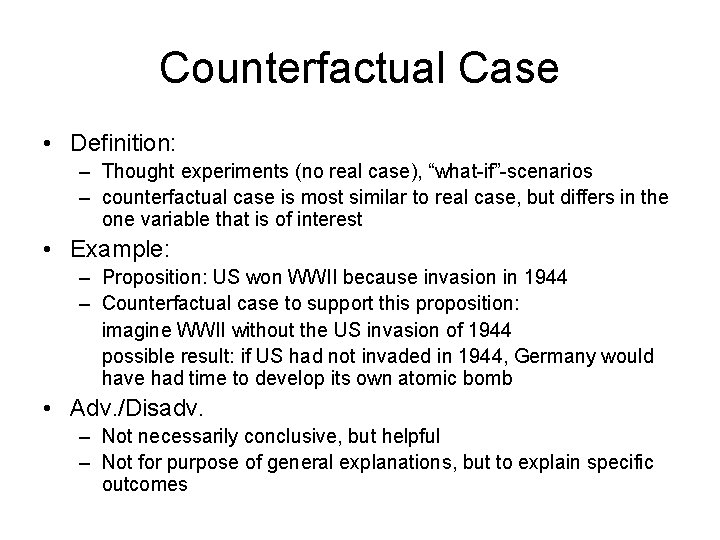 Counterfactual Case

• Definition:
– Thought experiments (no real case), “what-if”-scenarios
– counterfactual case is most similar to real case, but differs in the one variable that is of interest

• Example:
– Proposition: US won WWII because invasion in 1944
– Counterfactual case to support this proposition:
imagine WWII without the US invasion of 1944
possible result: if US had not invaded in 1944, Germany would have had time to develop its own atomic bomb

• Adv./Disadv.
– Not necessarily conclusive, but helpful
– Not for purpose of general explanations, but to explain specific outcomes